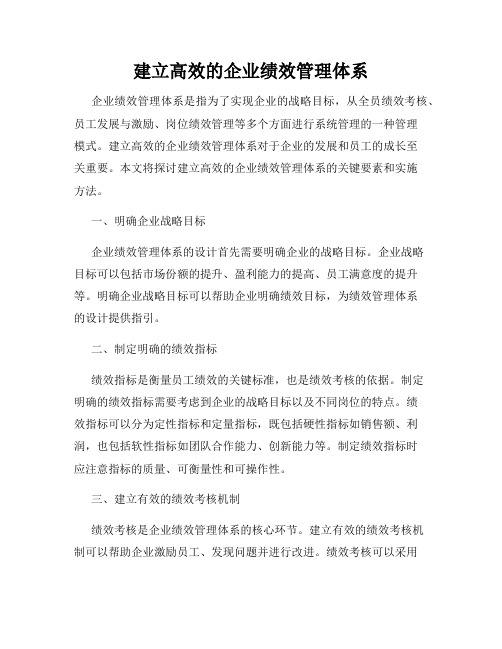 建立高效的企业绩效管理体系

企业绩效管理体系是指为了实现企业的战略目标，从全员绩效考核、员工发展与激励、岗位绩效管理等多个方面进行系统管理的一种管理模式。建立高效的企业绩效管理体系对于企业的发展和员工的成长至关重要。本文将探讨建立高效的企业绩效管理体系的关键要素和实施方法。

一、明确企业战略目标

企业绩效管理体系的设计首先需要明确企业的战略目标。企业战略目标可以包括市场份额的提升、盈利能力的提高、员工满意度的提升等。明确企业战略目标可以帮助企业明确绩效目标，为绩效管理体系的设计提供指引。

二、制定明确的绩效指标

绩效指标是衡量员工绩效的关键标准，也是绩效考核的依据。制定明确的绩效指标需要考虑到企业的战略目标以及不同岗位的特点。绩效指标可以分为定性指标和定量指标，既包括硬性指标如销售额、利润，也包括软性指标如团队合作能力、创新能力等。制定绩效指标时应注意指标的质量、可衡量性和可操作性。

三、建立有效的绩效考核机制

绩效考核是企业绩效管理体系的核心环节。建立有效的绩效考核机制可以帮助企业激励员工、发现问题并进行改进。绩效考核可以采用